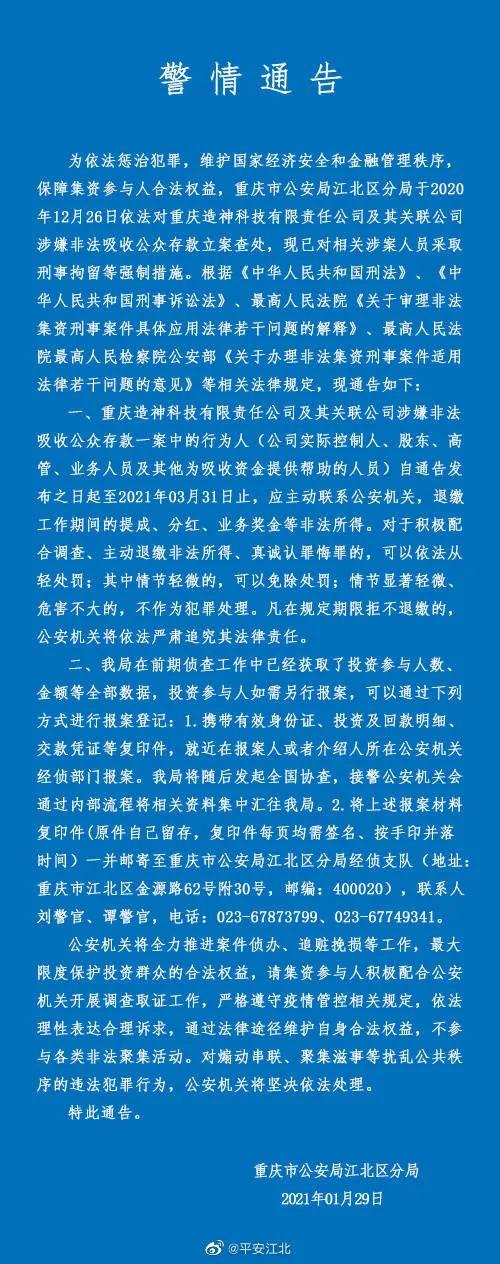 警情通告

为依法惩治犯罪，维护国家经济安全和金融管理秩序，保障集资参与人合法权益，重庆市公安局江北区分局于2020年12月26日依法对重庆造神科技有限责任公司及其关联公司涉嫌非法吸收公众存款立案查处，现已对相关涉案人员采取刑事拘留等强制措施。根据《中华人民共和国刑法》、《中华人民共和国刑事诉讼法》、最高人民法院《关于审理非法集资刑事案件具体应用法律若干问题的解释》、最高人民法院最高人民检察院公安部《关于办理非法集资刑事案件适用法律若干问题的意见》等相关法律规定，现通告如下：

一、重庆造神科技有限责任公司及其关联公司涉嫌非法吸收公众存款一案中的行为人（公司实际控制人、股东、高管、业务人员及其他为吸收资金提供帮助的人员）自通告发布之日起至2021年03月31日止，应主动联系公安机关，退缴工作期间的提成、分红、业务奖金等非法所得。对于积极配合调查、主动退缴非法所得、真诚认罪悔罪的，可以依法从轻处罚；其中情节轻微的，可以免除处罚；情节显著轻微、危害不大的，不作为犯罪处理。凡在规定期限拒不退缴的，公安机关将依法严肃追究其法律责任。

二、我局在前期侦查工作中已经获取了投资参与人数、金额等全部数据，投资参与人如需另行报案，可以通过下列方式进行报案登记：1.携带有效身份证、投资及回款明细、交款凭证等复印件，就近在报案人或者介绍人所在公安机关经侦部门报案。我局将随后发起全国协查，接警公安机关会通过内部流程将相关资料集中汇往我局。2.将上述报案材料复印件（原件自己留存，复印件每页均需签名、按手印并落时间）一并邮寄至重庆市公安局江北区分局经侦支队（地址：重庆市江北区金源路62号附30号，邮编：400020），联系人刘警官、谭警官，电话：023-67873799、023-67749341。

公安机关将全力推进案件侦办、追赃挽损等工作，最大限度保护投资群众的合法权益，请集资参与人积极配合公安机关开展调查取证工作，严格遵守疫情管控相关规定，依法理性表达合理诉求，通过法律途径维护自身合法权益，不参与各类非法聚集活动。对煽动串联、聚集滋事等扰乱公共秩序的违法犯罪行为，公安机关将坚决依法处理。

特此通告。

重庆市公安局江北区分局
2021年01月29日

@平安江北